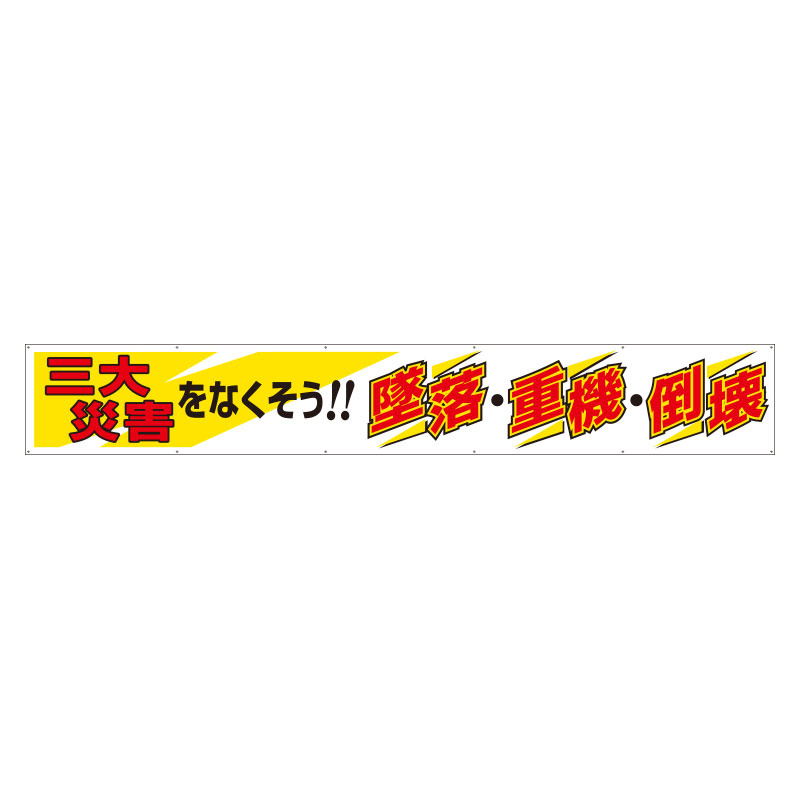 三大災害をなくそう!! 墜落・重機・倒壊